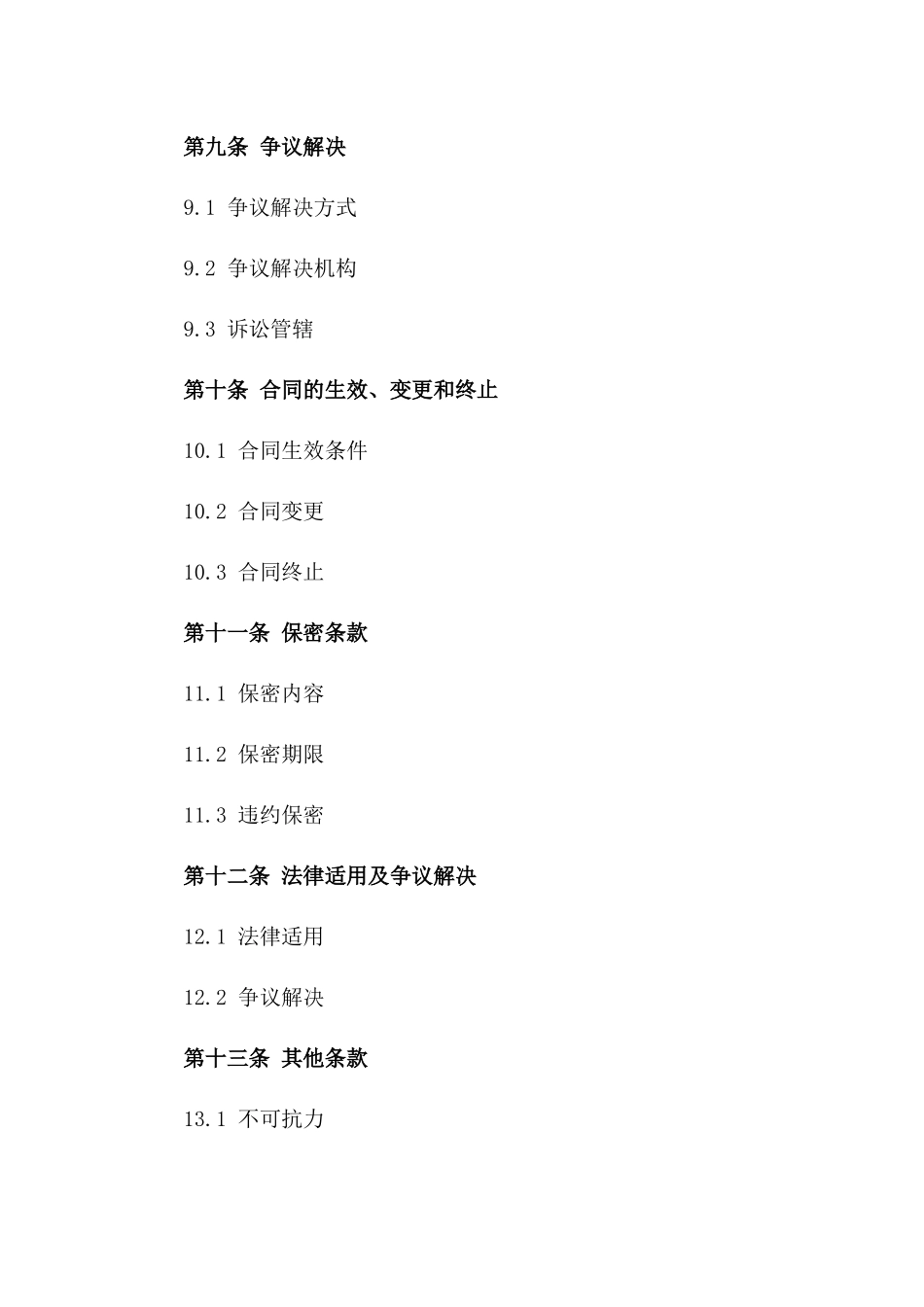 第九条 争议解决

9.1 争议解决方式

9.2 争议解决机构

9.3 诉讼管辖

第十条 合同的生效、变更和终止

10.1 合同生效条件

10.2 合同变更

10.3 合同终止

第十一条 保密条款

11.1 保密内容

11.2 保密期限

11.3 违约保密

第十二条 法律适用及争议解决

12.1 法律适用

12.2 争议解决

第十三条 其他条款

13.1 不可抗力